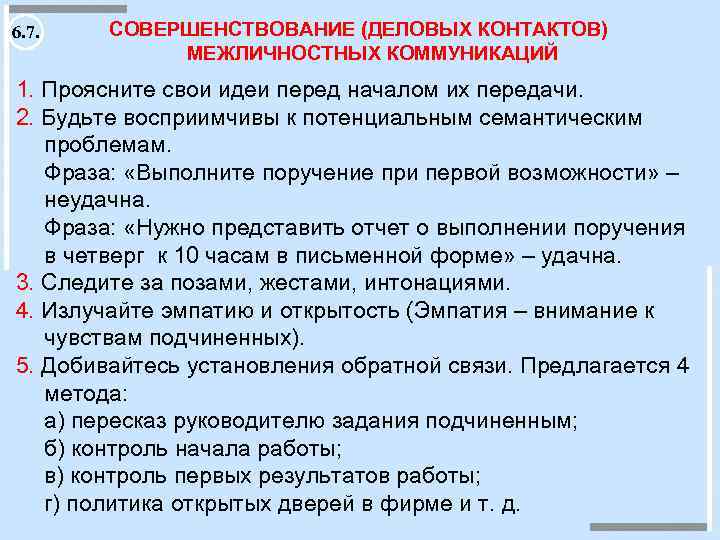 6.7.

СОВЕРШЕНСТВОВАНИЕ (ДЕЛОВЫХ КОНТАКТОВ) МЕЖЛИЧНОСТНЫХ КОММУНИКАЦИЙ

1. Проясните свои идеи перед началом их передачи.
2. Будьте восприимчивы к потенциальным семантическим проблемам.
Фраза: «Выполните поручение при первой возможности» – неудачна.
Фраза: «Нужно представить отчет о выполнении поручения в четверг к 10 часам в письменной форме» – удачна.
3. Следите за позами, жестами, интонациями.
4. Излучайте эмпатию и открытость (Эмпатия – внимание к чувствам подчиненных).
5. Добивайтесь установления обратной связи. Предлагается 4 метода:
а) пересказ руководителю задания подчиненным;
б) контроль начала работы;
в) контроль первых результатов работы;
г) политика открытых дверей в фирме и т. д.